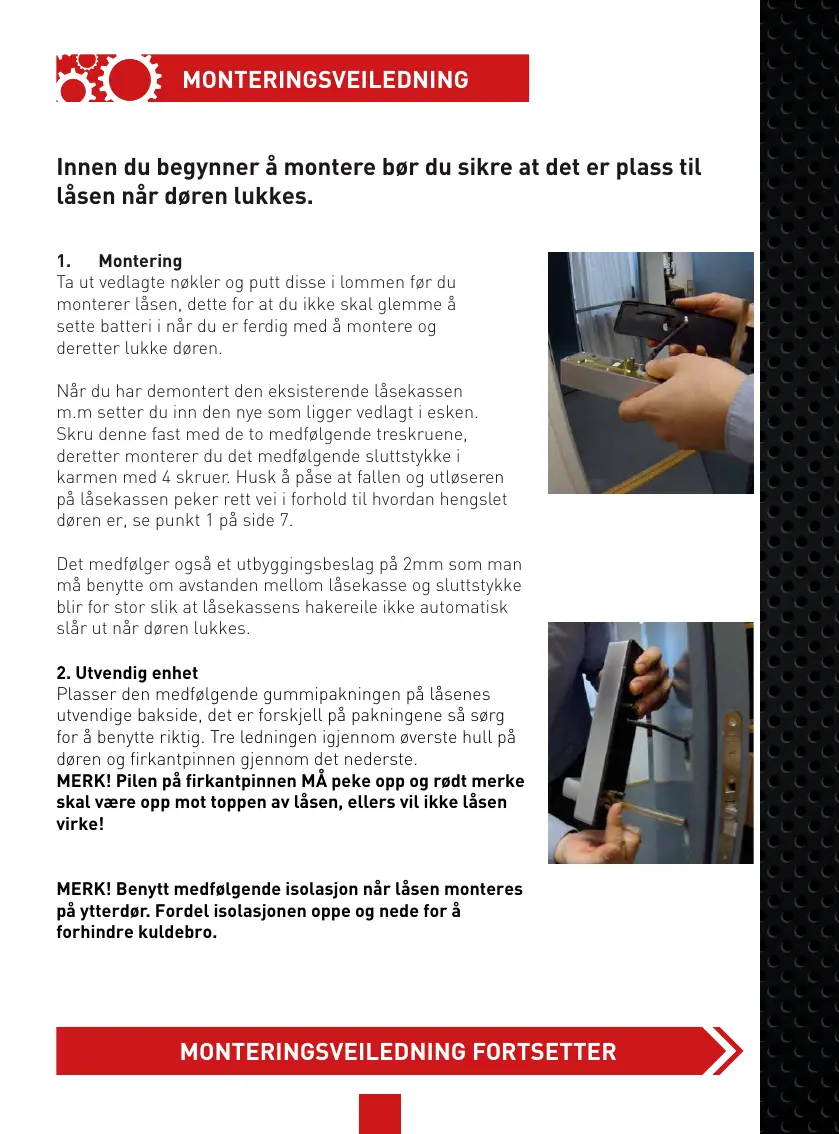 MONTERINGSVEILEDNING

Innen du begynner å montere bør du sikre at det er plass til låsen når døren lukkes.

1. Montering
Ta ut vedlagte nøkler og putt disse i lommen før du monterer låsen, dette for at du ikke skal glemme å sette batteri i når du er ferdig med å montere og deretter lukke døren.

Når du har demontert den eksisterende låsekassen m.m setter du inn den nye som ligger vedlagt i esken. Skru denne fast med de to medfølgende treskruene, deretter monterer du det medfølgende sluttstykke i karmen med 4 skruer. Husk å påse at fallen og utløseren på låsekassen peker rett vei i forhold til hvordan hengslet døren er, se punkt 1 på side 7.

Det medfølger også et utbyggingsbeslag på 2mm som man må benytte om avstanden mellom låsekasse og sluttstykke blir for stor slik at låsekassens hakereile ikke automatisk slår ut når døren lukkes.

2. Utvendig enhet
Plasser den medfølgende gummipakningen på låsenes utvendige bakside, det er forskjell på pakningene så sørg for å benytte riktig. Tre ledningen igjennom øverste hull på døren og firkantpinnen gjennom det nederste.
MERK! Pilen på firkantpinnen MÅ peke opp og rødt merke skal være opp mot toppen av låsen, ellers vil ikke låsen virke!

MERK! Benytt medfølgende isolasjon når låsen monteres på ytterdør. Fordel isolasjonen oppe og nede for å forhindre kuldebro.

MONTERINGSVEILEDNING FORTSETTER